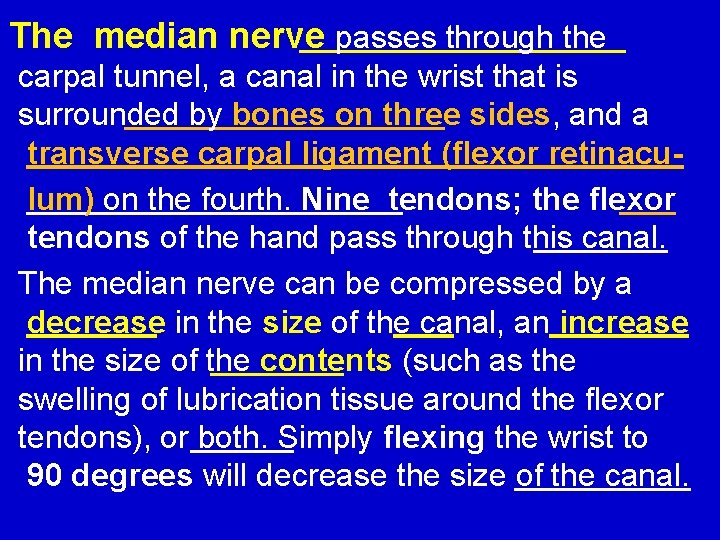 The median nerve passes through the carpal tunnel, a canal in the wrist that is surrounded by bones on three sides, and a transverse carpal ligament (flexor retinaculum) on the fourth. Nine tendons; the flexor tendons of the hand pass through this canal.

The median nerve can be compressed by a decrease in the size of the canal, an increase in the size of the contents (such as the swelling of lubrication tissue around the flexor tendons), or both. Simply flexing the wrist to 90 degrees will decrease the size of the canal.